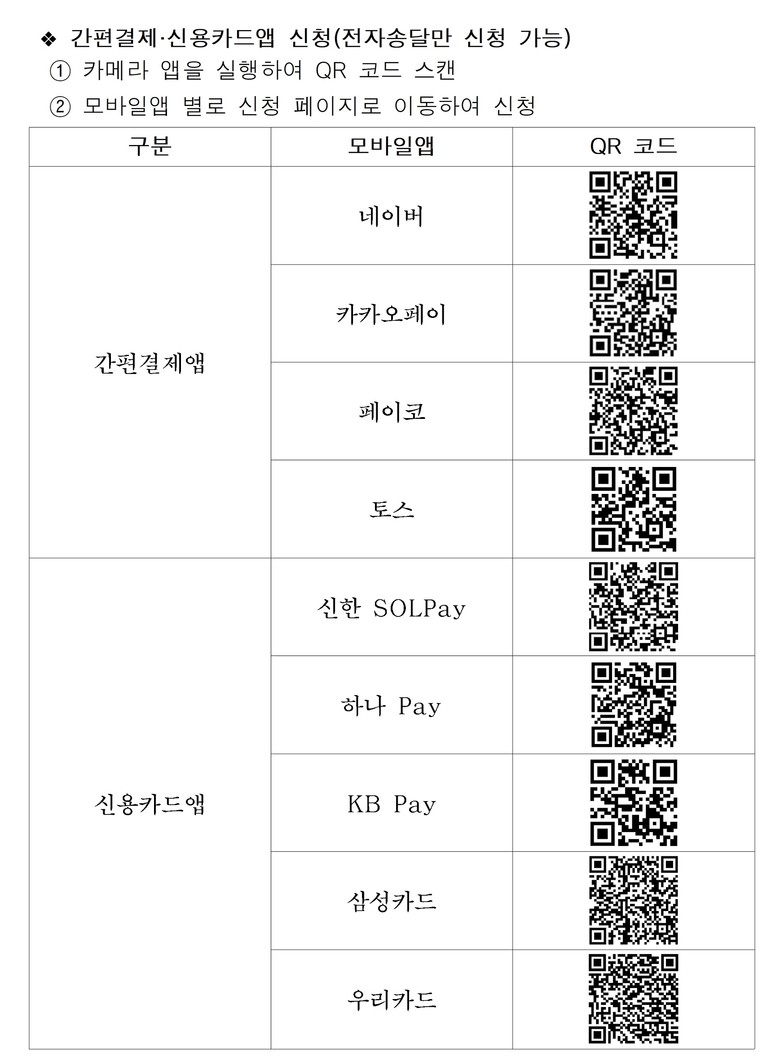 ❖ 간편결제·신용카드앱 신청(전자송달만 신청 가능)
① 카메라 앱을 실행하여 QR 코드 스캔
② 모바일앱 별로 신청 페이지로 이동하여 신청

| 구분 | 모바일앱 | QR 코드 |
|---|---|---|
| 간편결제앱 | 네이버 | |
| | 카카오페이 | |
| | 페이코 | |
| | 토스 | |
| 신용카드앱 | 신한 SOLPay | |
| | 하나 Pay | |
| | KB Pay | |
| | 삼성카드 | |
| | 우리카드 | |